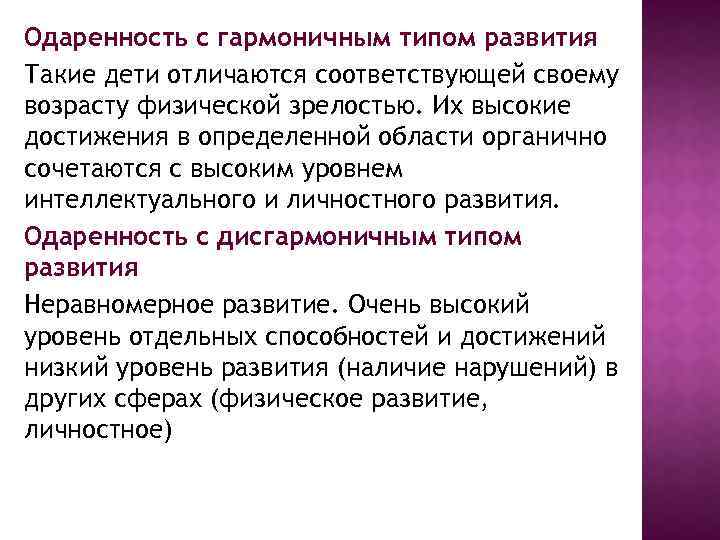 Одаренность с гармоничным типом развития

Такие дети отличаются соответствующей своему возрасту физической зрелостью. Их высокие достижения в определенной области органично сочетаются с высоким уровнем интеллектуального и личностного развития.

Одаренность с дисгармоничным типом развития

Неравномерное развитие. Очень высокий уровень отдельных способностей и достижений низкий уровень развития (наличие нарушений) в других сферах (физическое развитие, личностное)